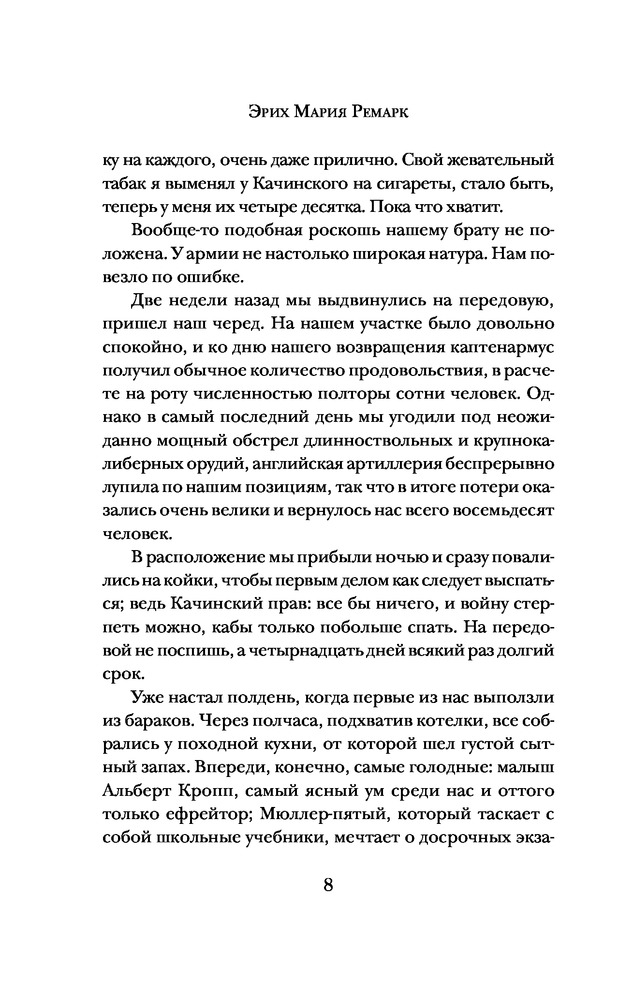 Эрих Мария Ремарк

ку на каждого, очень даже прилично. Свой жевательный табак я выменял у Качинского на сигареты, стало быть, теперь у меня их четыре десятка. Пока что хватит.

Вообще-то подобная роскошь нашему брату не положена. У армии не настолько широкая натура. Нам повезло по ошибке.

Две недели назад мы выдвинулись на передовую, пришел наш черед. На нашем участке было довольно спокойно, и ко дню нашего возвращения каптенармус получил обычное количество продовольствия, в расчете на роту численностью полторы сотни человек. Однако в самый последний день мы угодили под неожиданно мощный обстрел длинноствольных и крупнокалиберных орудий, английская артиллерия беспрерывно лупила по нашим позициям, так что в итоге потери оказались очень велики и вернулось нас всего восемьдесят человек.

В расположение мы прибыли ночью и сразу повалились на койки, чтобы первым делом как следует выспаться; ведь Качинский прав: все бы ничего, и войну стерпеть можно, кабы только побольше спать. На передовой не поспишь, а четырнадцать дней всякий раз долгий срок.

Уже настал полдень, когда первые из нас выползли из бараков. Через полчаса, подхватив котелки, все собрались у походной кухни, от которой шел густой сытный запах. Впереди, конечно, самые голодные: малыш Альберт Кропп, самый ясный ум среди нас и оттого только ефрейтор; Мюллер-пятый, который таскает с собой школьные учебники, мечтает о досрочных экза-

8